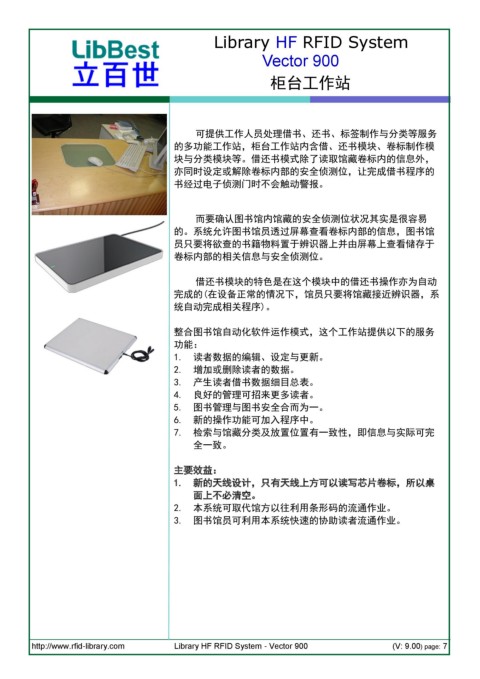 LibBest
立百世

Library HF RFID System
Vector 900
柜台工作站

可提供工作人员处理借书、还书、标签制作与分类等服务的多功能工作站，柜台工作站内含借、还书模块、卷标制作模块与分类模块等。借还书模式除了读取馆藏卷标内的信息外，亦同时设定或解除卷标内部的安全侦测位，让完成借书程序的书经过电子侦测门时不会触动警报。

而要确认图书馆内馆藏的安全侦测位状况其实是很容易的。系统允许图书馆员透过屏幕查看卷标内部的信息，图书馆员只要将欲查的书籍物料置于辨识器上并由屏幕上查看储存于卷标内部的相关信息与安全侦测位。

借还书模块的特色是在这个模块中的借还书操作亦为自动完成的(在设备正常的情况下，馆员只要将馆藏接近辨识器，系统自动完成相关程序)。

整合图书馆自动化软件运作模式，这个工作站提供以下的服务功能：
1. 读者数据的编辑、设定与更新。
2. 增加或删除读者的数据。
3. 产生读者借书数据细目总表。
4. 良好的管理可招来更多读者。
5. 图书管理与图书安全合而为一。
6. 新的操作功能可加入程序中。
7. 检索与馆藏分类及放置位置有一致性，即信息与实际可完全一致。

主要效益：
1. 新的天线设计，只有天线上方可以读写芯片卷标，所以桌面上不必清空。
2. 本系统可取代馆方以往利用条形码的流通作业。
3. 图书馆员可利用本系统快速的协助读者流通作业。

http://www.rfid-library.com Library HF RFID System - Vector 900 (V: 9.00) page: 7